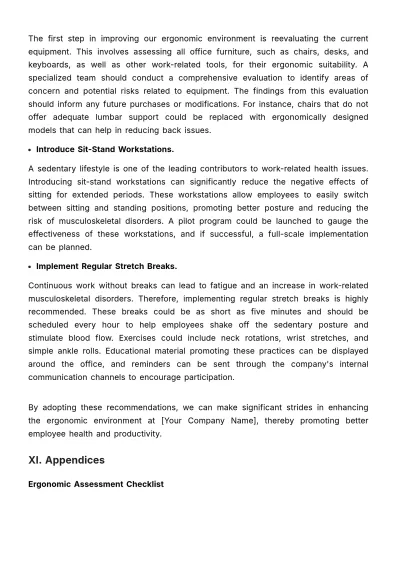 The first step in improving our ergonomic environment is reevaluating the current equipment. This involves assessing all office furniture, such as chairs, desks, and keyboards, as well as other work-related tools, for their ergonomic suitability. A specialized team should conduct a comprehensive evaluation to identify areas of concern and potential risks related to equipment. The findings from this evaluation should inform any future purchases or modifications. For instance, chairs that do not offer adequate lumbar support could be replaced with ergonomically designed models that can help in reducing back issues.

• Introduce Sit-Stand Workstations.

A sedentary lifestyle is one of the leading contributors to work-related health issues. Introducing sit-stand workstations can significantly reduce the negative effects of sitting for extended periods. These workstations allow employees to easily switch between sitting and standing positions, promoting better posture and reducing the risk of musculoskeletal disorders. A pilot program could be launched to gauge the effectiveness of these workstations, and if successful, a full-scale implementation can be planned.

• Implement Regular Stretch Breaks.

Continuous work without breaks can lead to fatigue and an increase in work-related musculoskeletal disorders. Therefore, implementing regular stretch breaks is highly recommended. These breaks could be as short as five minutes and should be scheduled every hour to help employees shake off the sedentary posture and stimulate blood flow. Exercises could include neck rotations, wrist stretches, and simple ankle rolls. Educational material promoting these practices can be displayed around the office, and reminders can be sent through the company's internal communication channels to encourage participation.

By adopting these recommendations, we can make significant strides in enhancing the ergonomic environment at [Your Company Name], thereby promoting better employee health and productivity.

XI. Appendices

Ergonomic Assessment Checklist